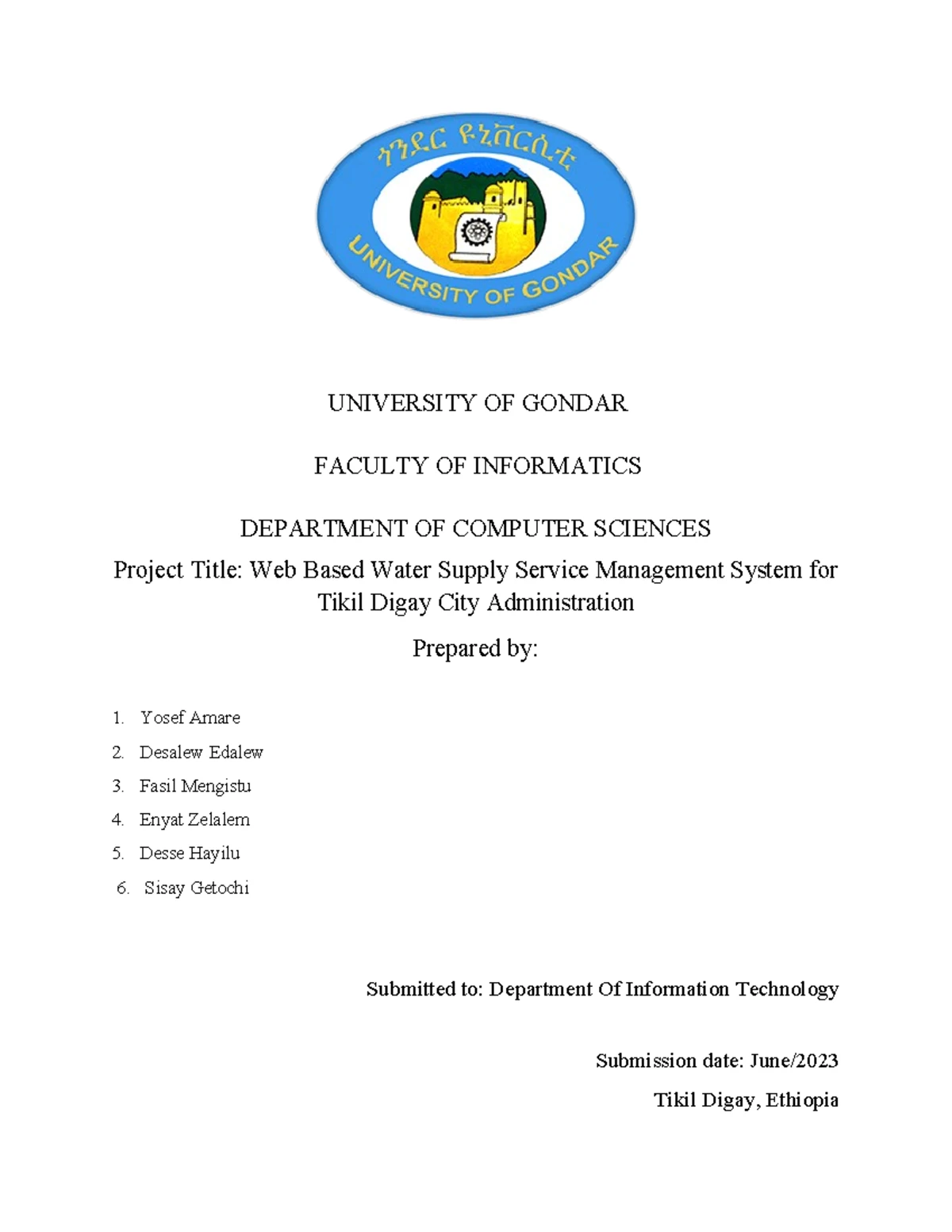 ጎንደር ዩኒቨርሲቲ

UNIVERSITY OF GONDAR

UNIVERSITY OF GONDAR

FACULTY OF INFORMATICS

DEPARTMENT OF COMPUTER SCIENCES

Project Title: Web Based Water Supply Service Management System for Tikil Digay City Administration

Prepared by:

1. Yosef Amare
2. Desalew Edalew
3. Fasil Mengistu
4. Enyat Zelalem
5. Desse Hayilu
6. Sisay Getochi

Submitted to: Department Of Information Technology

Submission date: June/2023

Tikil Digay, Ethiopia